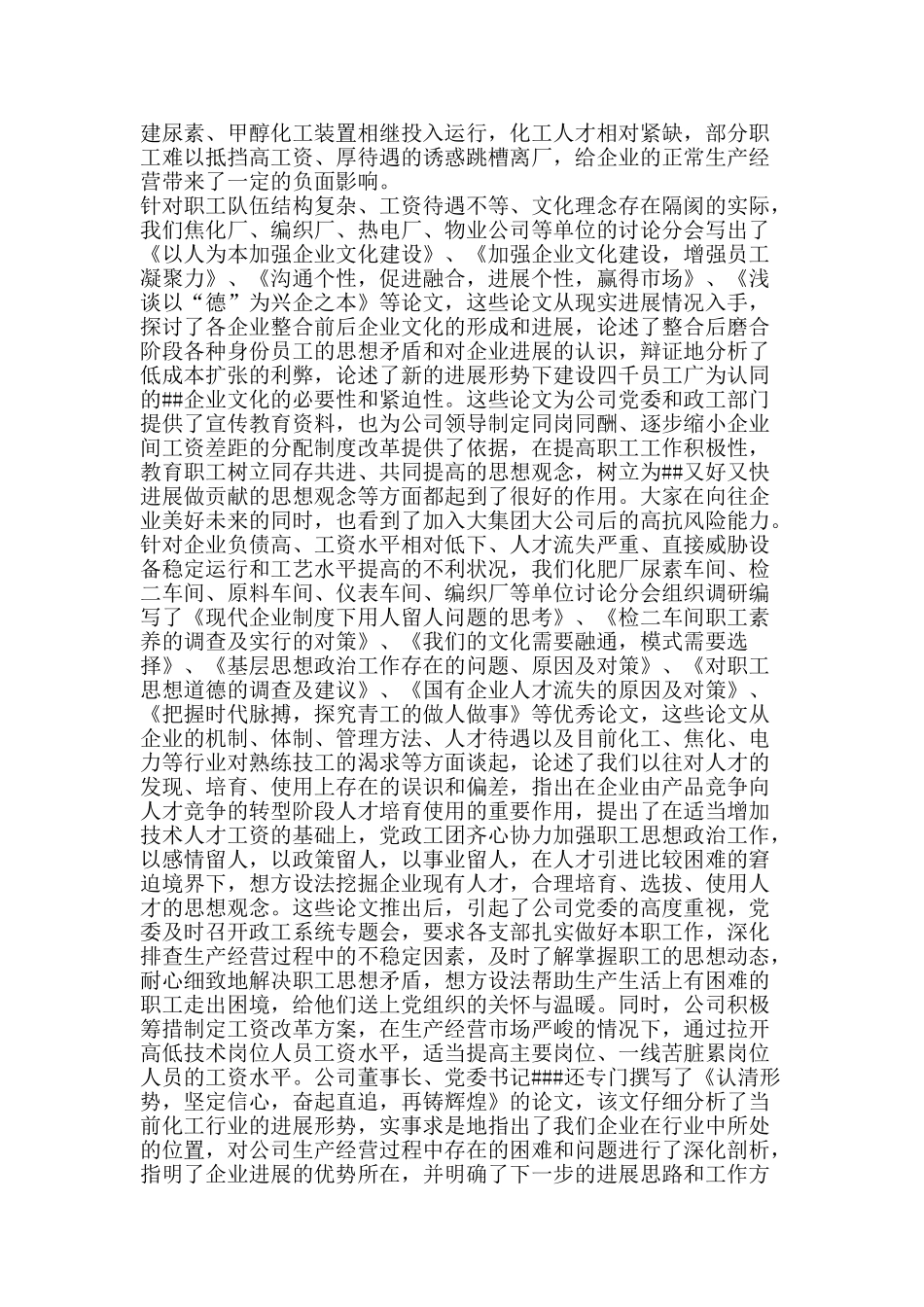 建尿素、甲醇化工装置相继投入运行，化工人才相对紧缺，部分职工难以抵挡高工资、厚待遇的诱惑跳槽离厂，给企业的正常生产经营带来了一定的负面影响。
针对职工队伍结构复杂、工资待遇不等、文化理念存在隔阂的实际，我们焦化厂、编织厂、热电厂、物业公司等单位的讨论分会写出了《以人为本加强企业文化建设》、《加强企业文化建设，增强员工凝聚力》、《沟通个性，促进融合，进展个性，赢得市场》、《浅谈以“德”为兴企之本》等论文，这些论文从现实进展情况入手，探讨了各企业整合前后企业文化的形成和进展，论述了整合后磨合阶段各种身份员工的思想矛盾和对企业进展的认识，辩证地分析了低成本扩张的利弊，论述了新的进展形势下建设四千员工广为认同的##企业文化的必要性和紧迫性。这些论文为公司党委和政工部门提供了宣传教育资料，也为公司领导制定同岗同酬、逐步缩小企业间工资差距的分配制度改革提供了依据，在提高职工工作积极性，教育职工树立同存共进、共同提高的思想观念，树立为##又好又快进展做贡献的思想观念等方面都起到了很好的作用。大家在向往企业美好未来的同时，也看到了加入大集团大公司后的高抗风险能力。
针对企业负债高、工资水平相对低下、人才流失严重、直接威胁设备稳定运行和工艺水平提高的不利状况，我们化肥厂尿素车间、检二车间、原料车间、仪表车间、编织厂等单位讨论分会组织调研编写了《现代企业制度下用人留人问题的思考》、《检二车间职工素养的调查及实行的对策》、《我们的文化需要融通，模式需要选择》、《基层思想政治工作存在的问题、原因及对策》、《对职工思想道德的调查及建议》、《国有企业人才流失的原因及对策》、《把握时代脉搏，探究青工的做人做事》等优秀论文，这些论文从企业的机制、体制、管理方法、人才待遇以及目前化工、焦化、电力等行业对熟练技工的渴求等方面谈起，论述了我们以往对人才的发现、培育、使用上存在的误识和偏差，指出在企业由产品竞争向人才竞争的转型阶段人才培育使用的重要作用，提出了在适当增加技术人才工资的基础上，党政工团齐心协力加强职工思想政治工作，以感情留人，以政策留人，以事业留人，在人才引进比较困难的窘迫境界下，想方设法挖掘企业现有人才，合理培育、选拔、使用人才的思想观念。这些论文推出后，引起了公司党委的高度重视，党委及时召开政工系统专题会，要求各支部扎实做好本职工作，深化排查生产经营过程中的不稳定因素，及时了解掌握职工的思想动态，耐心细致地解决职工思想矛盾，想方设法帮助生产生活上有困难的职工走出困境，给他们送上党组织的关怀与温暖。同时，公司积极筹措制定工资改革方案，在生产经营市场严峻的情况下，通过拉开高低技术岗位人员工资水平，适当提高主要岗位、一线苦脏累岗位人员的工资水平。公司董事长、党委书记###还专门撰写了《认清形势，坚定信心，奋起直追，再铸辉煌》的论文，该文仔细分析了当前化工行业的进展形势，实事求是地指出了我们企业在行业中所处的位置，对公司生产经营过程中存在的困难和问题进行了深化剖析，指明了企业进展的优势所在，并明确了下一步的进展思路和工作方